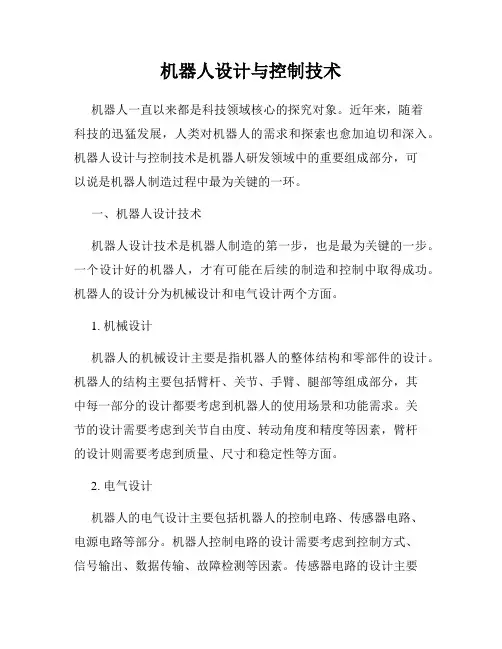 机器人设计与控制技术

机器人一直以来都是科技领域核心的探究对象。近年来，随着科技的迅猛发展，人类对机器人的需求和探索也愈加迫切和深入。机器人设计与控制技术是机器人研发领域中的重要组成部分，可以说是机器人制造过程中最为关键的一环。

一、机器人设计技术

机器人设计技术是机器人制造的第一步，也是最为关键的一步。一个设计好的机器人，才有可能在后续的制造和控制中取得成功。机器人的设计分为机械设计和电气设计两个方面。

1. 机械设计

机器人的机械设计主要是指机器人的整体结构和零部件的设计。机器人的结构主要包括臂杆、关节、手臂、腿部等组成部分，其中每一部分的设计都要考虑到机器人的使用场景和功能需求。关节的设计需要考虑到关节自由度、转动角度和精度等因素，臂杆的设计则需要考虑到质量、尺寸和稳定性等方面。

2. 电气设计

机器人的电气设计主要包括机器人的控制电路、传感器电路、电源电路等部分。机器人控制电路的设计需要考虑到控制方式、信号输出、数据传输、故障检测等因素。传感器电路的设计主要